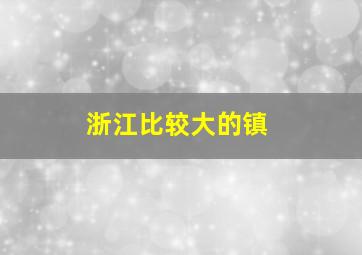 浙江比较大的镇